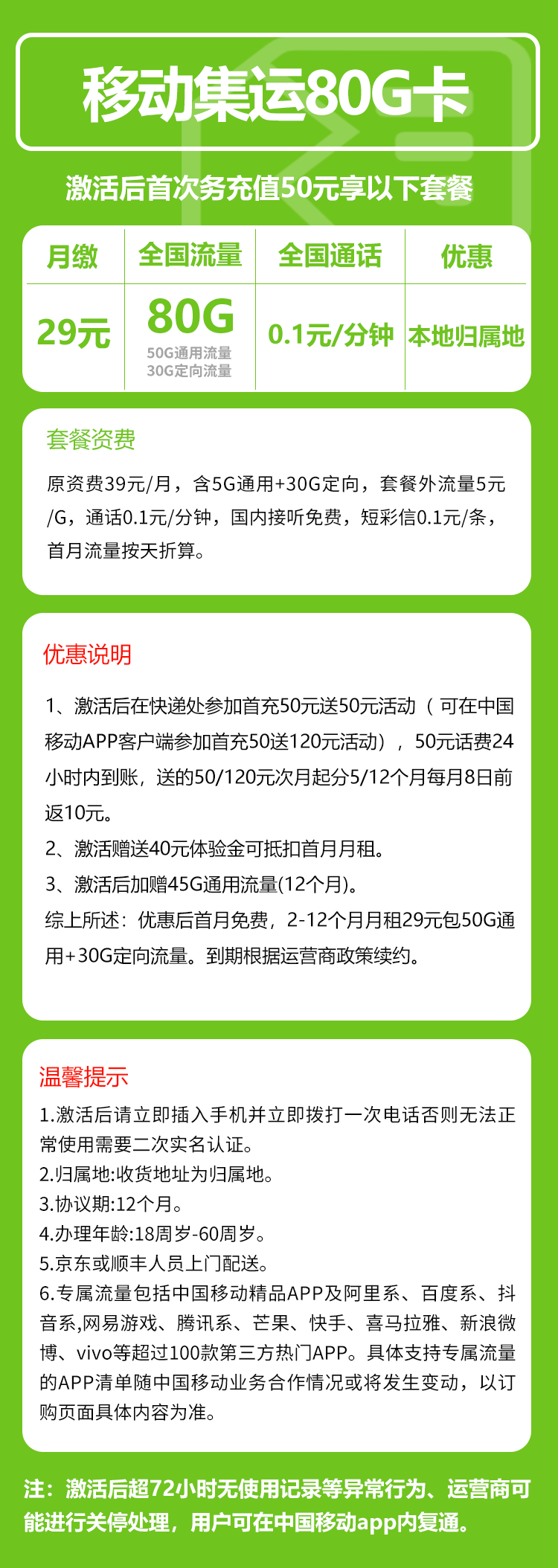 移动集运80G卡

激活后首次务充值50元享以下套餐

| 月缴 | 全国流量 | 全国通话 | 优惠 |
|---|---|---|---|
| 29元 | 80G 50G通用流量 30G定向流量 | 0.1元/分钟 | 本地归属地 |

套餐资费

原资费39元/月，含5G通用+30G定向，套餐外流量5元/G，通话0.1元/分钟，国内接听免费，短彩信0.1元/条，首月流量按天折算。

优惠说明

1、激活后在快递处参加首充50元送50元活动（可在中国移动APP客户端参加首充50送120元活动），50元话费24小时内到账，送的50/120元次月起分5/12个月每月8日前返10元。

2、激活赠送40元体验金可抵扣首月月租。

3、激活后加赠45G通用流量(12个月)。

综上所述：优惠后首月免费，2-12个月月租29元包50G通用+30G定向流量。到期根据运营商政策续约。

温馨提示

1.激活后请立即插入手机并立即拨打一次电话否则无法正常使用需要二次实名认证。

2.归属地:收货地址为归属地。

3.协议期:12个月。

4.办理年龄:18周岁-60周岁。

5.京东或顺丰人员上门配送。

6.专属流量包括中国移动精品APP及阿里系、百度系、抖音系,网易游戏、腾讯系、芒果、快手、喜马拉雅、新浪微博、vivo等超过100款第三方热门APP。具体支持专属流量的APP清单随中国移动业务合作情况或将发生变动，以订购页面具体内容为准。

注：激活后超72小时无使用记录等异常行为、运营商可能进行关停处理，用户可在中国移动app内复通。